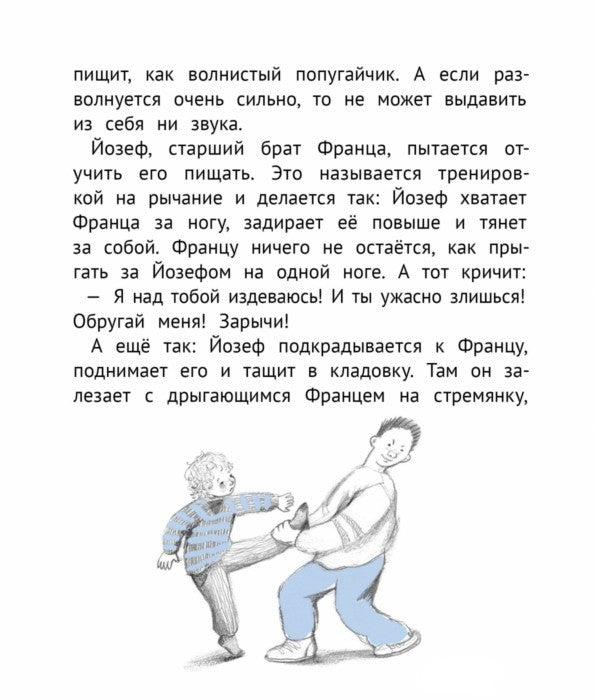 пищит, как волнистый попугайчик. А если разволнуется очень сильно, то не может выдавить из себя ни звука.

Йозеф, старший брат Франца, пытается отучить его пищать. Это называется тренировкой на рычание и делается так: Йозеф хватает Франца за ногу, задирает её повыше и тянет за собой. Францу ничего не остаётся, как прыгать за Йозефом на одной ноге. А тот кричит:

— Я над тобой издеваюсь! И ты ужасно злишься! Обругай меня! Зарычи!

А ещё так: Йозеф подкрадывается к Францу, поднимает его и тащит в кладовку. Там он залезает с дрыгающимся Францем на стремянку,